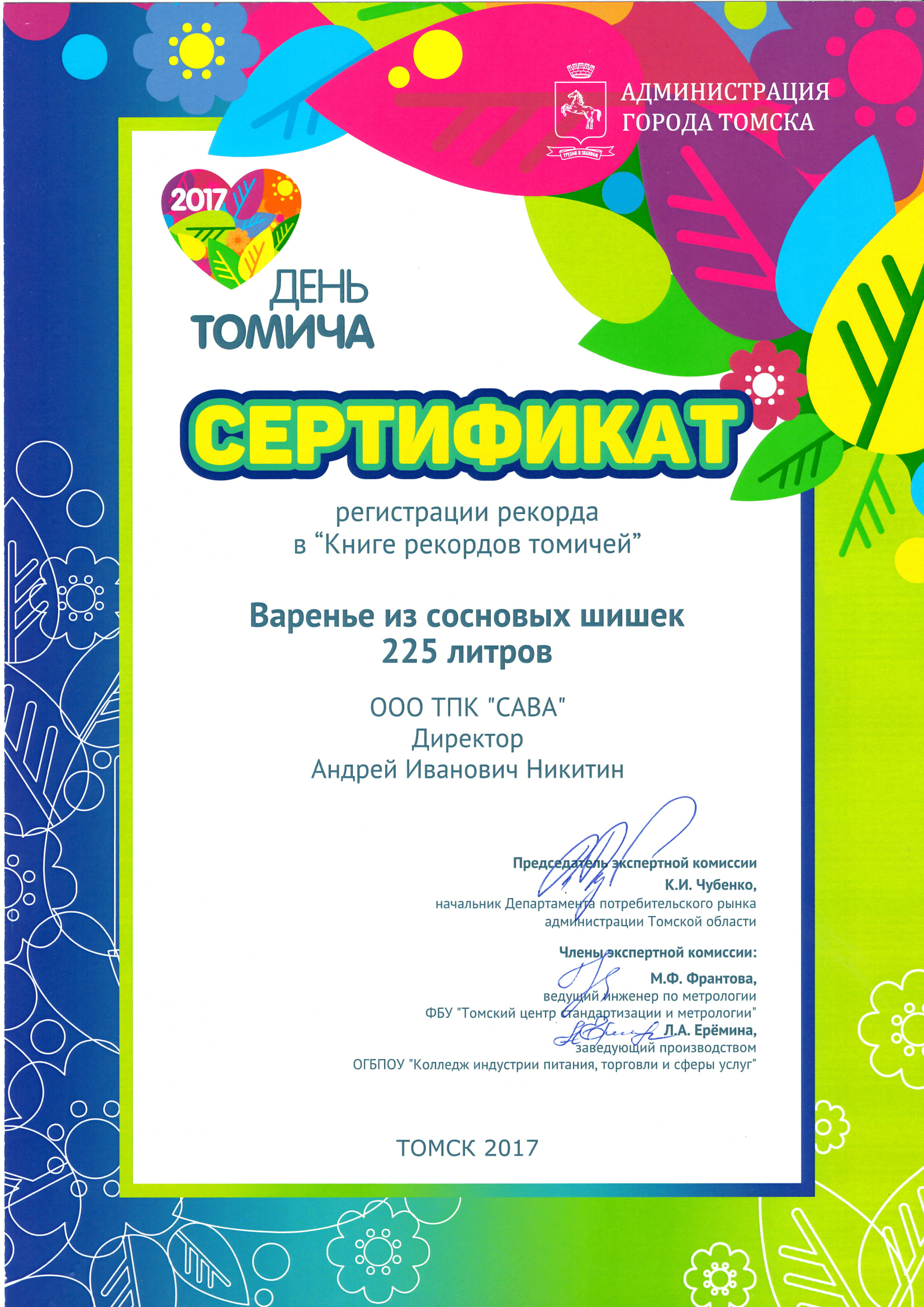 АДМИНИСТРАЦИЯ
ГОРОДА ТОМСКА

2017
ДЕНЬ
ТОМИЧА

СЕРТИФИКАТ

регистрации рекорда
в "Книге рекордов томичей"

Варенье из сосновых шишек
225 литров

ООО ТПК "САВА"
Директор
Андрей Иванович Никитин

Председатель экспертной комиссии
К.И. Чубенко,
начальник Департамента потребительского рынка
администрации Томской области

Члены экспертной комиссии:
М.Ф. Франтова,
ведущий инженер по метрологии
ФБУ "Томский центр стандартизации и метрологии"
Л.А. Ерёмина,
заведующий производством
ОГБПОУ "Колледж индустрии питания, торговли и сферы услуг"

ТОМСК 2017